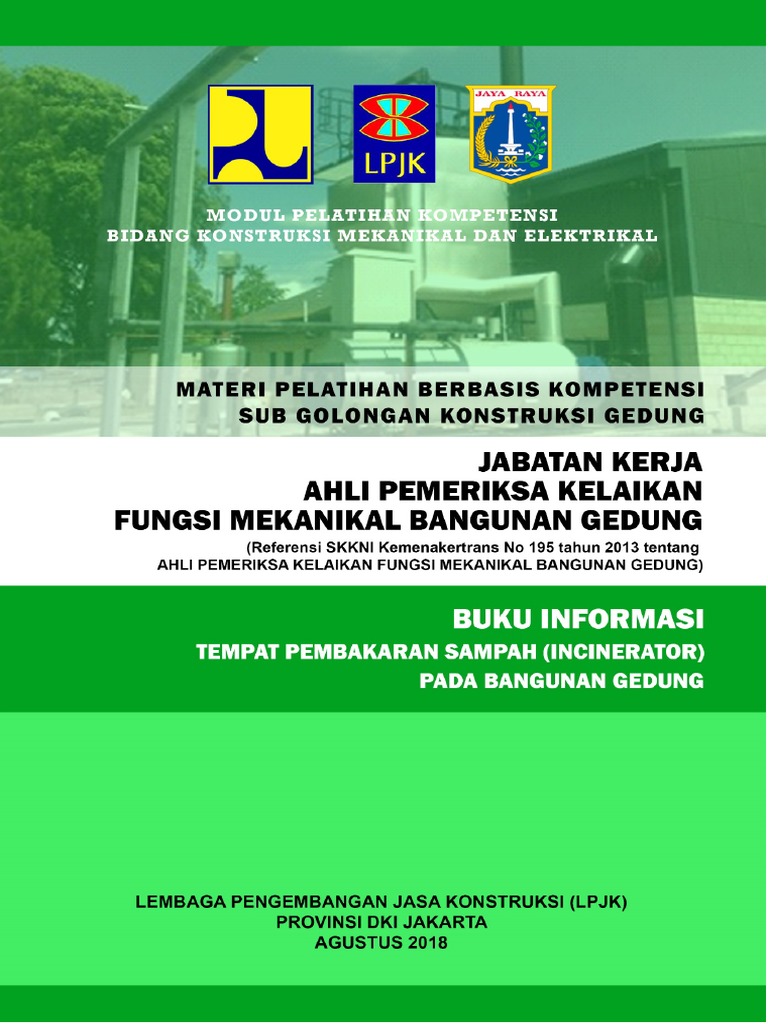 LPJK

JAYA RAYA

MODUL PELATIHAN KOMPETENSI
BIDANG KONSTRUKSI MEKANIKAL DAN ELEKTRIKAL

MATERI PELATIHAN BERBASIS KOMPETENSI
SUB GOLONGAN KONSTRUKSI GEDUNG

JABATAN KERJA
AHLI PEMERIKSA KELAIKAN
FUNGSI MEKANIKAL BANGUNAN GEDUNG
(Referensi SKKNI Kemenakertrans No 195 tahun 2013 tentang
AHLI PEMERIKSA KELAIKAN FUNGSI MEKANIKAL BANGUNAN GEDUNG)

BUKU INFORMASI
TEMPAT PEMBAKARAN SAMPAH (INCINERATOR)
PADA BANGUNAN GEDUNG

LEMBAGA PENGEMBANGAN JASA KONSTRUKSI (LPJK)
PROVINSI DKI JAKARTA
AGUSTUS 2018